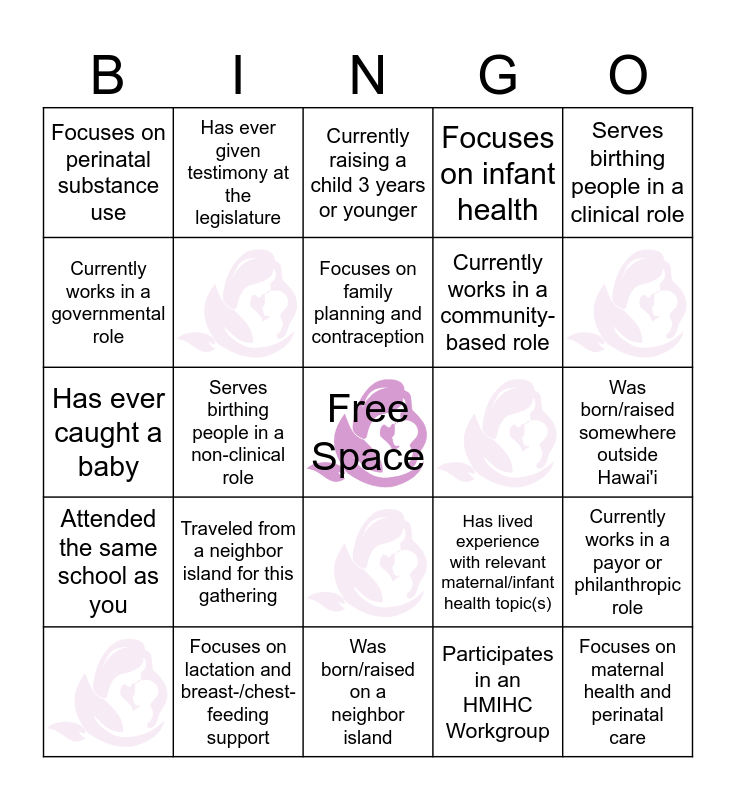 | B | I | N | G | O |
|---|---|---|---|---|
| Focuses on perinatal substance use | Has ever given testimony at the legislature | Currently raising a child 3 years or younger | Focuses on infant health | Serves birthing people in a clinical role |
| Currently works in a governmental role | | Focuses on family planning and contraception | Currently works in a community-based role | |
| Has ever caught a baby | Serves birthing people in a non-clinical role | Free Space | | Was born/raised somewhere outside Hawai'i |
| Attended the same school as you | Traveled from a neighbor island for this gathering | | Has lived experience with relevant maternal/infant health topic(s) | Currently works in a payor or philanthropic role |
| | Focuses on lactation and breast-/chest-feeding support | Was born/raised on a neighbor island | Participates in an HMIHC Workgroup | Focuses on maternal health and perinatal care |